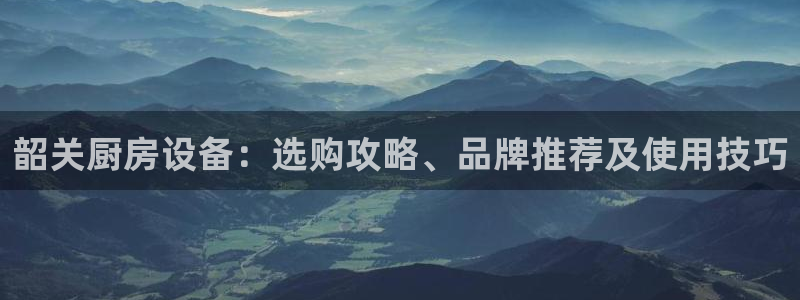 韶关厨房设备：选购攻略、品牌推荐及使用技巧